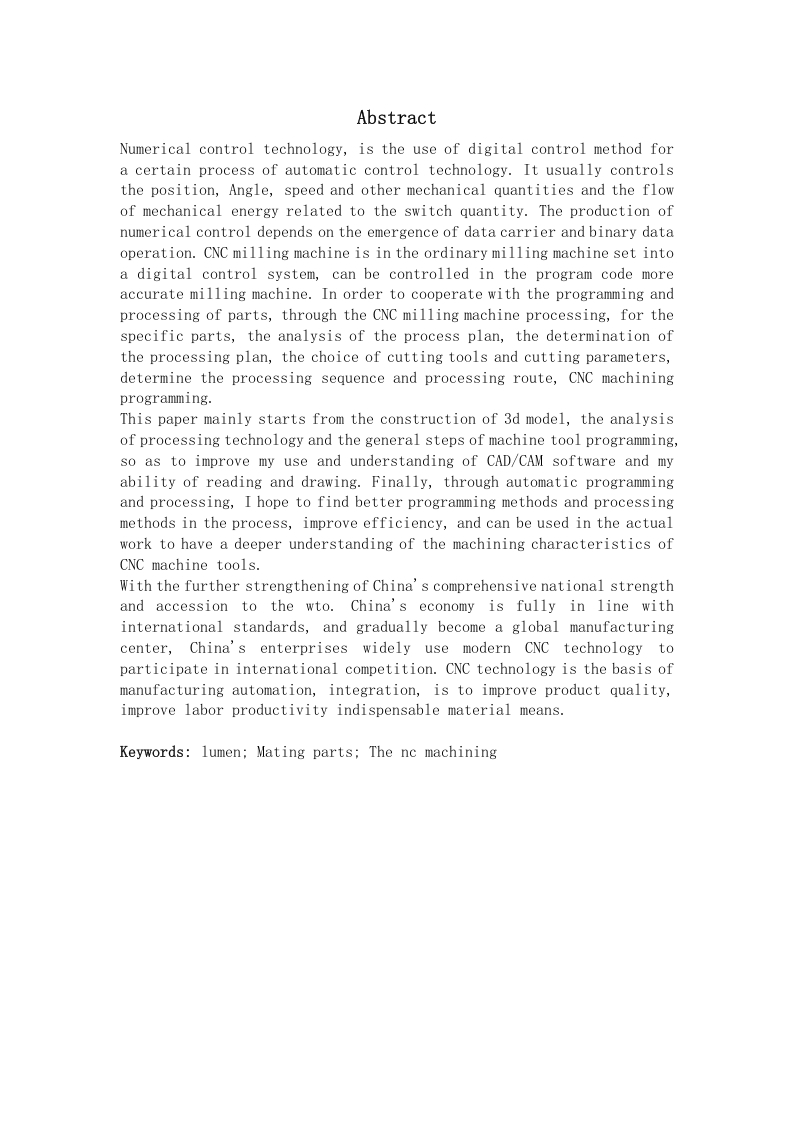 Abstract

Numerical control technology, is the use of digital control method for a certain process of automatic control technology. It usually controls the position, Angle, speed and other mechanical quantities and the flow of mechanical energy related to the switch quantity. The production of numerical control depends on the emergence of data carrier and binary data operation. CNC milling machine is in the ordinary milling machine set into a digital control system, can be controlled in the program code more accurate milling machine. In order to cooperate with the programming and processing of parts, through the CNC milling machine processing, for the specific parts, the analysis of the process plan, the determination of the processing plan, the choice of cutting tools and cutting parameters, determine the processing sequence and processing route, CNC machining programming.
This paper mainly starts from the construction of 3d model, the analysis of processing technology and the general steps of machine tool programming, so as to improve my use and understanding of CAD/CAM software and my ability of reading and drawing. Finally, through automatic programming and processing, I hope to find better programming methods and processing methods in the process, improve efficiency, and can be used in the actual work to have a deeper understanding of the machining characteristics of CNC machine tools.
With the further strengthening of China's comprehensive national strength and accession to the wto. China's economy is fully in line with international standards, and gradually become a global manufacturing center, China's enterprises widely use modern CNC technology to participate in international competition. CNC technology is the basis of manufacturing automation, integration, is to improve product quality, improve labor productivity indispensable material means.

Keywords: lumen; Mating parts; The nc machining